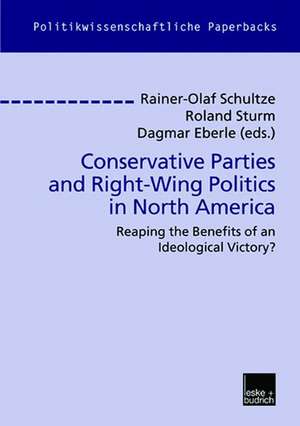 Politikwissenschaftliche Paperbacks

Rainer-Olaf Schultze
Roland Sturm
Dagmar Eberle (eds.)

Conservative Parties and Right-Wing Politics in North America

Reaping the Benefits of an Ideological Victory?

leske + budrich